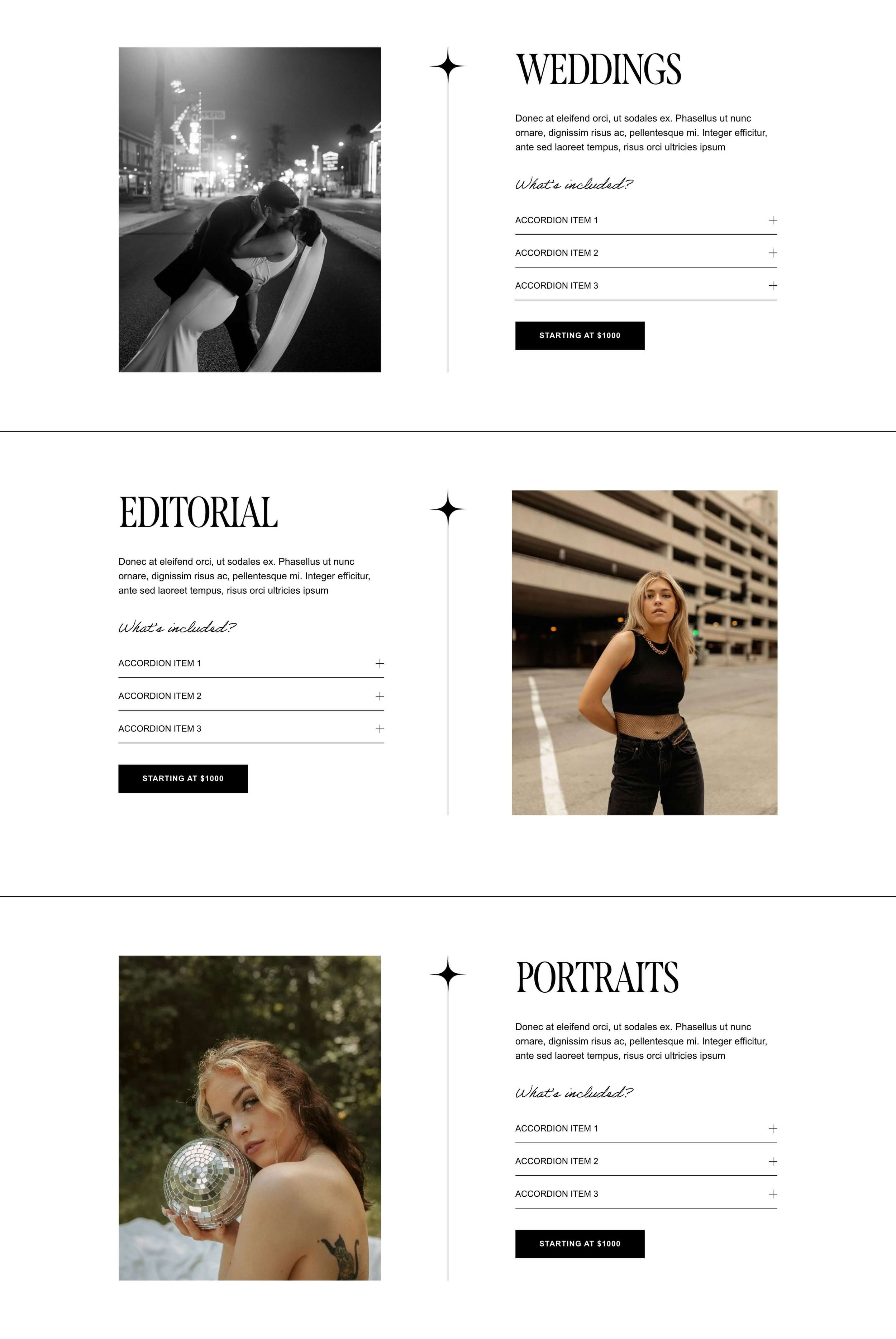 WEDDINGS

Donec at eleifend orci, ut sodales ex. Phasellus ut nunc ornare, dignissim risus ac, pellentesque mi. Integer efficitur, ante sed laoreet tempus, risus orci ultricies ipsum

What's included?

ACCORDION ITEM 1 +

ACCORDION ITEM 2 +

ACCORDION ITEM 3 +

STARTING AT $1000

EDITORIAL

Donec at eleifend orci, ut sodales ex. Phasellus ut nunc ornare, dignissim risus ac, pellentesque mi. Integer efficitur, ante sed laoreet tempus, risus orci ultricies ipsum

What's included?

ACCORDION ITEM 1 +

ACCORDION ITEM 2 +

ACCORDION ITEM 3 +

STARTING AT $1000

PORTRAITS

Donec at eleifend orci, ut sodales ex. Phasellus ut nunc ornare, dignissim risus ac, pellentesque mi. Integer efficitur, ante sed laoreet tempus, risus orci ultricies ipsum

What's included?

ACCORDION ITEM 1 +

ACCORDION ITEM 2 +

ACCORDION ITEM 3 +

STARTING AT $1000